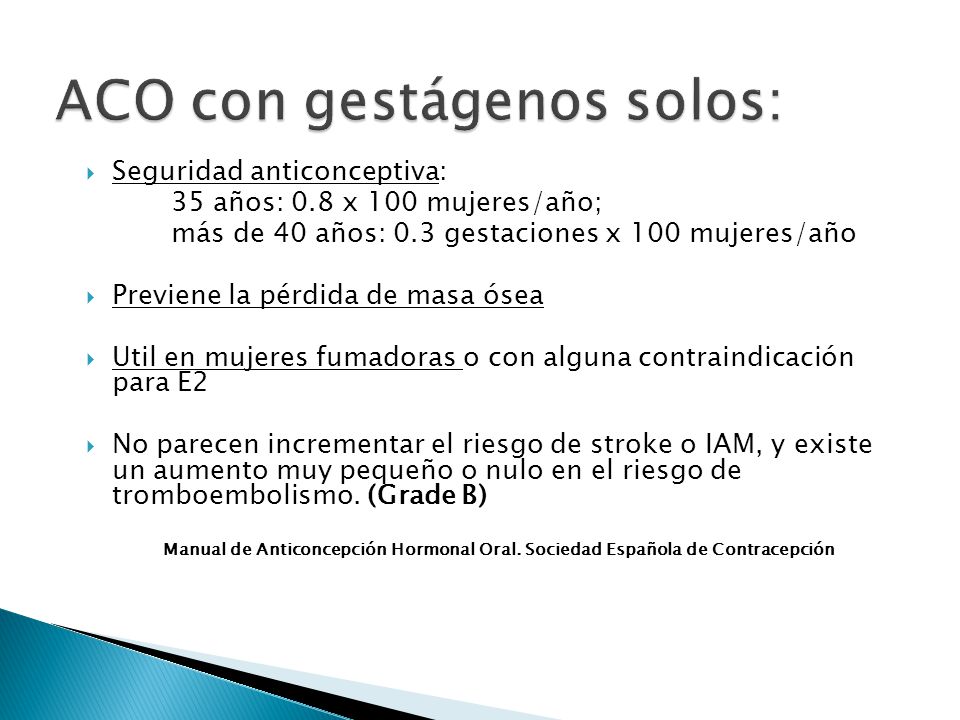 ACO con gestágenos solos:

Seguridad anticonceptiva:
35 años: 0.8 x 100 mujeres/año;
más de 40 años: 0.3 gestaciones x 100 mujeres/año

Previene la pérdida de masa ósea

Util en mujeres fumadoras o con alguna contraindicación para E2

No parecen incrementar el riesgo de stroke o IAM, y existe un aumento muy pequeño o nulo en el riesgo de tromboembolismo. (Grade B)

Manual de Anticoncepción Hormonal Oral. Sociedad Española de Contracepción